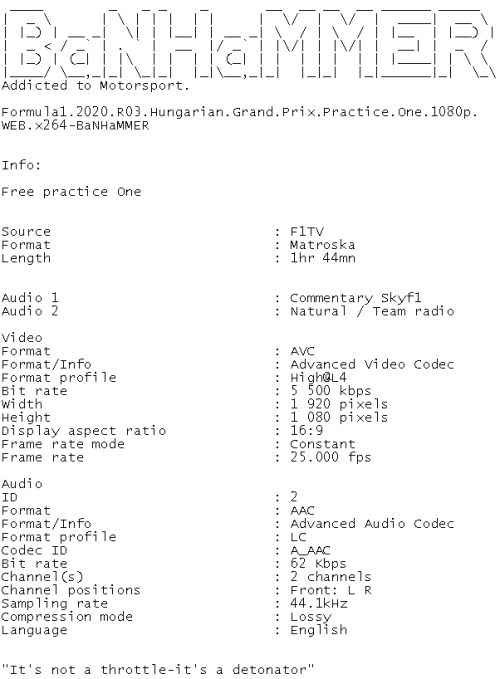 BaNHaMMER
Addicted to Motorsport.

Formula1.2020.R03.Hungarian.Grand.Prix.Practice.One.1080p.WEB.x264-BaNHaMMER

Info:

Free practice One

Source : F1TV
Format : Matroska
Length : 1hr 44mn

Audio 1 : Commentary Skyf1
Audio 2 : Natural / Team radio

Video
Format : AVC
Format/Info : Advanced Video Codec
Format profile : High@L4
Bit rate : 5 500 kbps
Width : 1 920 pixels
Height : 1 080 pixels
Display aspect ratio : 16:9
Frame rate mode : Constant
Frame rate : 25.000 fps

Audio
ID : 2
Format : AAC
Format/Info : Advanced Audio Codec
Format profile : LC
Codec ID : A_AAC
Bit rate : 62 Kbps
Channel(s) : 2 channels
Channel positions : Front: L R
Sampling rate : 44.1kHz
Compression mode : Lossy
Language : English

"It's not a throttle-it's a detonator"